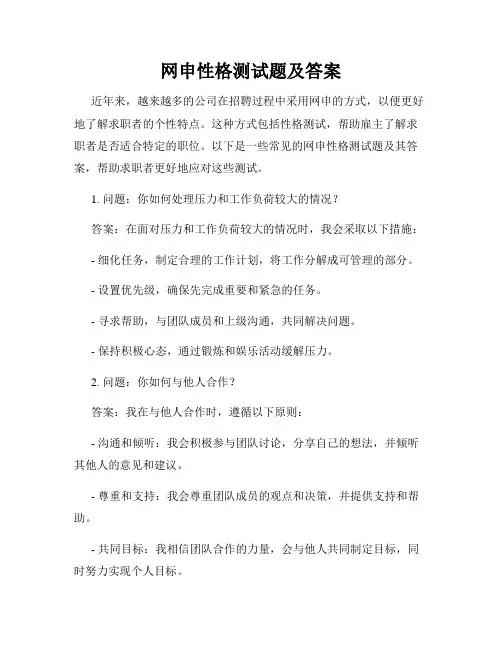 网申性格测试题及答案

近年来，越来越多的公司在招聘过程中采用网申的方式，以便更好地了解求职者的个性特点。这种方式包括性格测试，帮助雇主了解求职者是否适合特定的职位。以下是一些常见的网申性格测试题及其答案，帮助求职者更好地应对这些测试。

1. 问题：你如何处理压力和工作负荷较大的情况？

答案：在面对压力和工作负荷较大的情况时，我会采取以下措施：

- 细化任务，制定合理的工作计划，将工作分解成可管理的部分。

- 设置优先级，确保先完成重要和紧急的任务。

- 寻求帮助，与团队成员和上级沟通，共同解决问题。

- 保持积极心态，通过锻炼和娱乐活动缓解压力。

2. 问题：你如何与他人合作？

答案：我在与他人合作时，遵循以下原则：

- 沟通和倾听：我会积极参与团队讨论，分享自己的想法，并倾听其他人的意见和建议。

- 尊重和支持：我会尊重团队成员的观点和决策，并提供支持和帮助。

- 共同目标：我相信团队合作的力量，会与他人共同制定目标，同时努力实现个人目标。